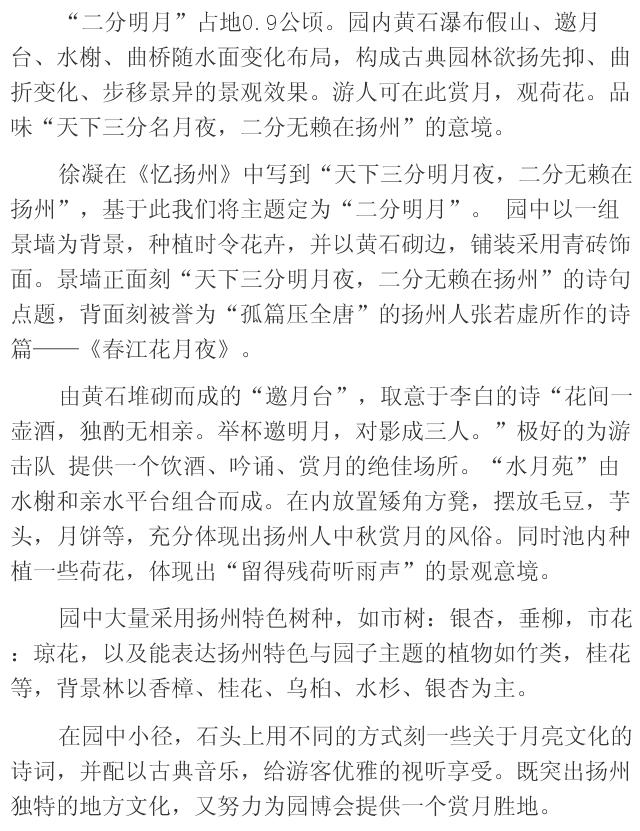 “二分明月”占地0.9公顷。园内黄石瀑布假山、邀月台、水榭、曲桥随水面变化布局，构成古典园林欲扬先抑、曲折变化、步移景异的景观效果。游人可在此赏月，观荷花。品味“天下三分名月夜，二分无赖在扬州”的意境。

徐凝在《忆扬州》中写到“天下三分明月夜，二分无赖在扬州”，基于此我们将主题定为“二分明月”。 园中以一组景墙为背景，种植时令花卉，并以黄石砌边，铺装采用青砖饰面。景墙正面刻“天下三分明月夜，二分无赖在扬州”的诗句点题，背面刻被誉为“孤篇压全唐”的扬州人张若虚所作的诗篇——《春江花月夜》。

由黄石堆砌而成的“邀月台”，取意于李白的诗“花间一壶酒，独酌无相亲。举杯邀明月，对影成三人。”极好的为游击队 提供一个饮酒、吟诵、赏月的绝佳场所。“水月苑”由水榭和亲水平台组合而成。在内放置矮角方凳，摆放毛豆，芋头，月饼等，充分体现出扬州人中秋赏月的风俗。同时池内种植一些荷花，体现出“留得残荷听雨声”的景观意境。

园中大量采用扬州特色树种，如市树：银杏，垂柳，市花：琼花，以及能表达扬州特色与园子主题的植物如竹类，桂花等，背景林以香樟、桂花、乌桕、水杉、银杏为主。

在园中小径，石头上用不同的方式刻一些关于月亮文化的诗词，并配以古典音乐，给游客优雅的视听享受。既突出扬州独特的地方文化，又努力为园博会提供一个赏月胜地。